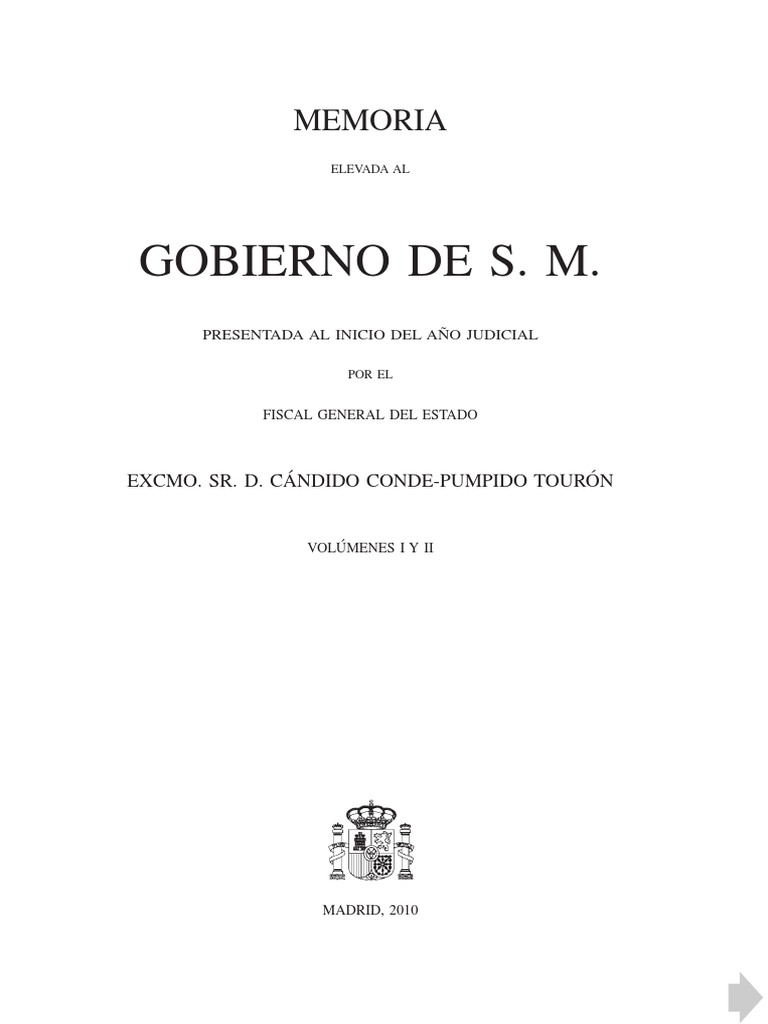 MEMORIA

ELEVADA AL

GOBIERNO DE S. M.

PRESENTADA AL INICIO DEL AÑO JUDICIAL

POR EL

FISCAL GENERAL DEL ESTADO

EXCMO. SR. D. CÁNDIDO CONDE-PUMPIDO TOURÓN

VOLÚMENES I Y II

MADRID, 2010